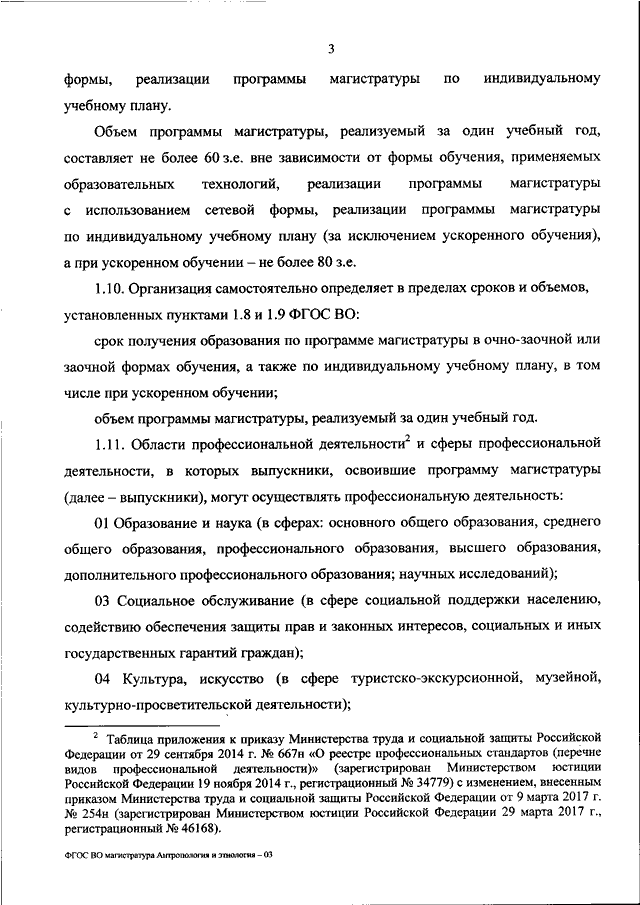 3

формы, реализации программы магистратуры по индивидуальному учебному плану.

Объем программы магистратуры, реализуемый за один учебный год, составляет не более 60 з.е. вне зависимости от формы обучения, применяемых образовательных технологий, реализации программы магистратуры с использованием сетевой формы, реализации программы магистратуры по индивидуальному учебному плану (за исключением ускоренного обучения), а при ускоренном обучении – не более 80 з.е.

1.10. Организация самостоятельно определяет в пределах сроков и объемов, установленных пунктами 1.8 и 1.9 ФГОС ВО:

срок получения образования по программе магистратуры в очно-заочной или заочной формах обучения, а также по индивидуальному учебному плану, в том числе при ускоренном обучении;

объем программы магистратуры, реализуемый за один учебный год.

1.11. Области профессиональной деятельности$^2$ и сферы профессиональной деятельности, в которых выпускники, освоившие программу магистратуры (далее – выпускники), могут осуществлять профессиональную деятельность:

01 Образование и наука (в сферах: основного общего образования, среднего общего образования, профессионального образования, высшего образования, дополнительного профессионального образования; научных исследований);

03 Социальное обслуживание (в сфере социальной поддержки населению, содействию обеспечения защиты прав и законных интересов, социальных и иных государственных гарантий граждан);

04 Культура, искусство (в сфере туристско-экскурсионной, музейной, культурно-просветительской деятельности);

$^2$ Таблица приложения к приказу Министерства труда и социальной защиты Российской Федерации от 29 сентября 2014 г. № 667н «О реестре профессиональных стандартов (перечне видов профессиональной деятельности)» (зарегистрирован Министерством юстиции Российской Федерации 19 ноября 2014 г., регистрационный № 34779) с изменением, внесенным приказом Министерства труда и социальной защиты Российской Федерации от 9 марта 2017 г. № 254н (зарегистрирован Министерством юстиции Российской Федерации 29 марта 2017 г., регистрационный № 46168).

ФГОС ВО магистратура Антропология и этнология – 03